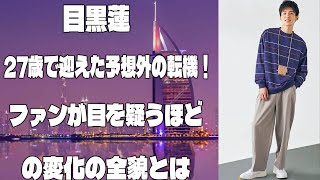 目黒蓮

27歳で迎えた予想外の転機！

ファンが目を疑うほど

の変化の全貌とは